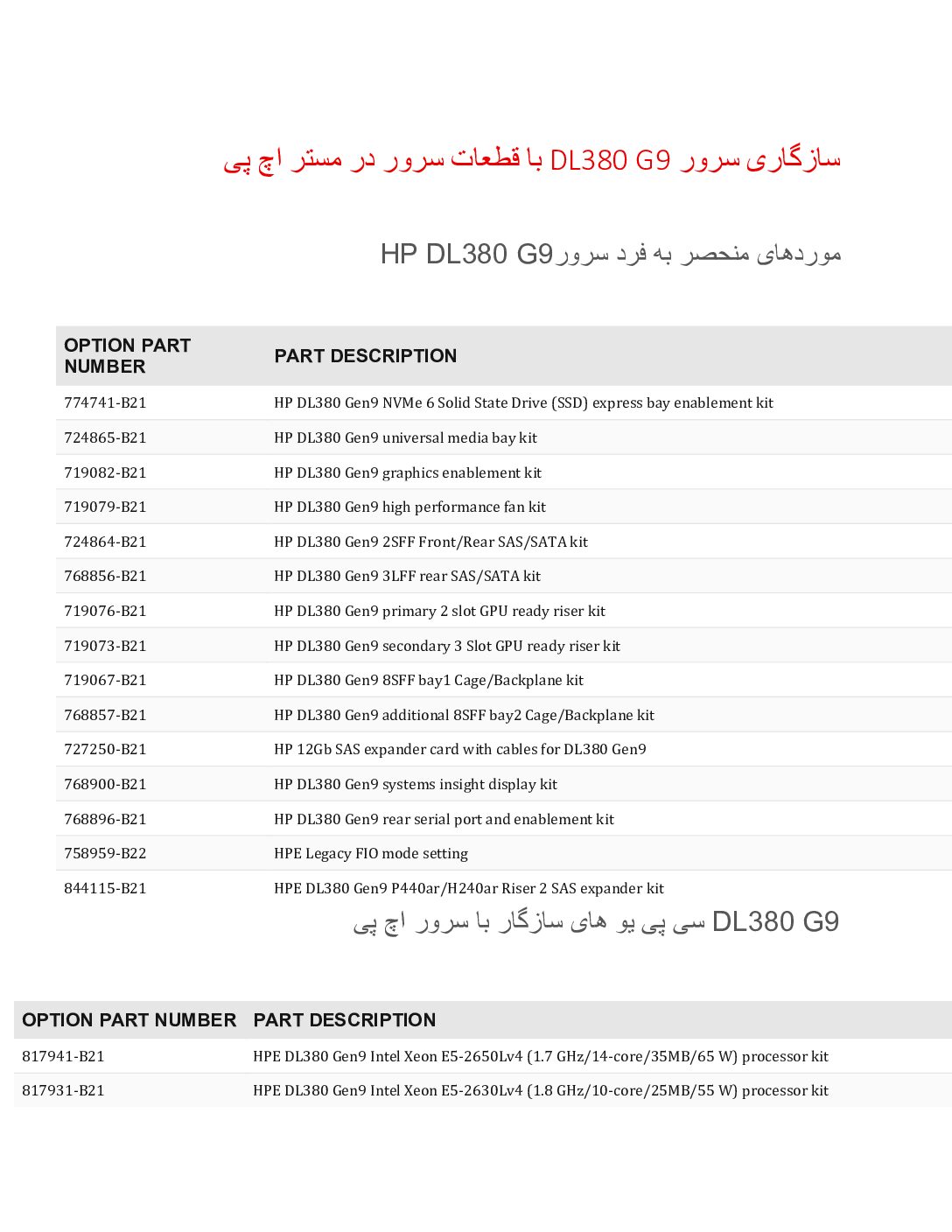 سازگاری سرور DL380 G9 با قطعات سرور در مستر اچ پی

موردهای منحصر به فرد سرورHP DL380 G9

| OPTION PART NUMBER | PART DESCRIPTION |
|---|---|
| 774741-B21 | HP DL380 Gen9 NVMe 6 Solid State Drive (SSD) express bay enablement kit |
| 724865-B21 | HP DL380 Gen9 universal media bay kit |
| 719082-B21 | HP DL380 Gen9 graphics enablement kit |
| 719079-B21 | HP DL380 Gen9 high performance fan kit |
| 724864-B21 | HP DL380 Gen9 2SFF Front/Rear SAS/SATA kit |
| 768856-B21 | HP DL380 Gen9 3LFF rear SAS/SATA kit |
| 719076-B21 | HP DL380 Gen9 primary 2 slot GPU ready riser kit |
| 719073-B21 | HP DL380 Gen9 secondary 3 Slot GPU ready riser kit |
| 719067-B21 | HP DL380 Gen9 8SFF bay1 Cage/Backplane kit |
| 768857-B21 | HP DL380 Gen9 additional 8SFF bay2 Cage/Backplane kit |
| 727250-B21 | HP 12Gb SAS expander card with cables for DL380 Gen9 |
| 768900-B21 | HP DL380 Gen9 systems insight display kit |
| 768896-B21 | HP DL380 Gen9 rear serial port and enablement kit |
| 758959-B22 | HPE Legacy FIO mode setting |
| 844115-B21 | HPE DL380 Gen9 P440ar/H240ar Riser 2 SAS expander kit |

سی پی یو های سازگار با سرور اچ پی DL380 G9

| OPTION PART NUMBER | PART DESCRIPTION |
|---|---|
| 817941-B21 | HPE DL380 Gen9 Intel Xeon E5-2650Lv4 (1.7 GHz/14-core/35MB/65 W) processor kit |
| 817931-B21 | HPE DL380 Gen9 Intel Xeon E5-2630Lv4 (1.8 GHz/10-core/25MB/55 W) processor kit |